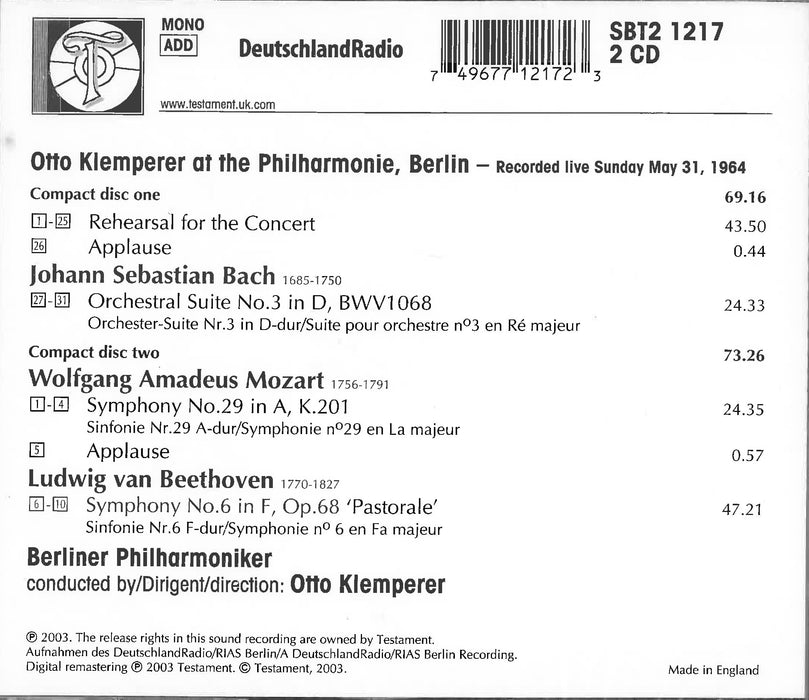 MONO
ADD

DeutschlandRadio

7 49677 12172 3

SBT2 1217
2 CD

www.testament.uk.com

Otto Klemperer at the Philharmonie, Berlin – Recorded live Sunday May 31, 1964

Compact disc one 69.16

1-25 Rehearsal for the Concert 43.50

26 Applause 0.44

Johann Sebastian Bach 1685-1750

27-31 Orchestral Suite No.3 in D, BWV1068 24.33
Orchester-Suite Nr.3 in D-dur/Suite pour orchestre nº3 en Ré majeur

Compact disc two 73.26

Wolfgang Amadeus Mozart 1756-1791

1-4 Symphony No.29 in A, K.201 24.35
Sinfonie Nr.29 A-dur/Symphonie nº29 en La majeur

5 Applause 0.57

Ludwig van Beethoven 1770-1827

6-10 Symphony No.6 in F, Op.68 'Pastorale' 47.21
Sinfonie Nr.6 F-dur/Symphonie nº 6 en Fa majeur

Berliner Philharmoniker
conducted by/Dirigent/direction: Otto Klemperer

℗ 2003. The release rights in this sound recording are owned by Testament.
Aufnahmen des DeutschlandRadio/RIAS Berlin/A DeutschlandRadio/RIAS Berlin Recording.
Digital remastering ℗ 2003 Testament. © Testament, 2003.

Made in England